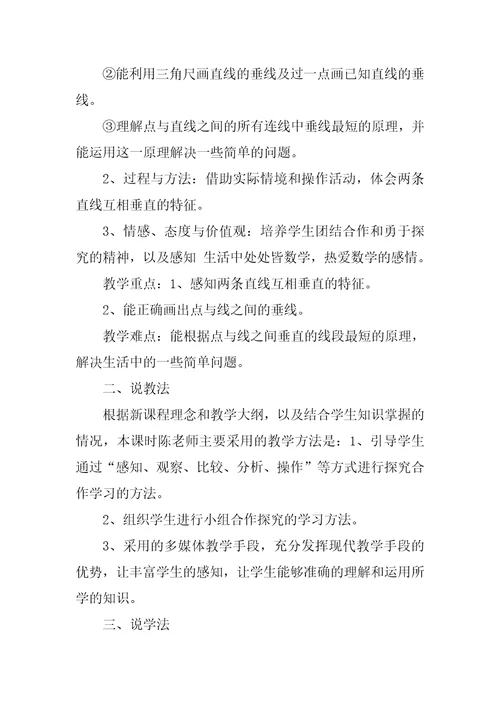 ②能利用三角尺画直线的垂线及过一点画已知直线的垂线。

③理解点与直线之间的所有连线中垂线最短的原理，并能运用这一原理解决一些简单的问题。

2、过程与方法：借助实际情境和操作活动，体会两条直线互相垂直的特征。

3、情感、态度与价值观：培养学生团结合作和勇于探究的精神，以及感知 生活中处处皆数学，热爱数学的感情。

教学重点：1、感知两条直线互相垂直的特征。

2、能正确画出点与线之间的垂线。

教学难点：能根据点与线之间垂直的线段最短的原理，解决生活中的一些简单问题。

二、说教法

根据新课程理念和教学大纲，以及结合学生知识掌握的情况，本课时陈老师主要采用的教学方法是：1、引导学生通过“感知、观察、比较、分析、操作”等方式进行探究合作学习的方法。

2、组织学生进行小组合作探究的学习方法。

3、采用的多媒体教学手段，充分发挥现代教学手段的优势，让丰富学生的感知，让学生能够准确的理解和运用所学的知识。

三、说学法